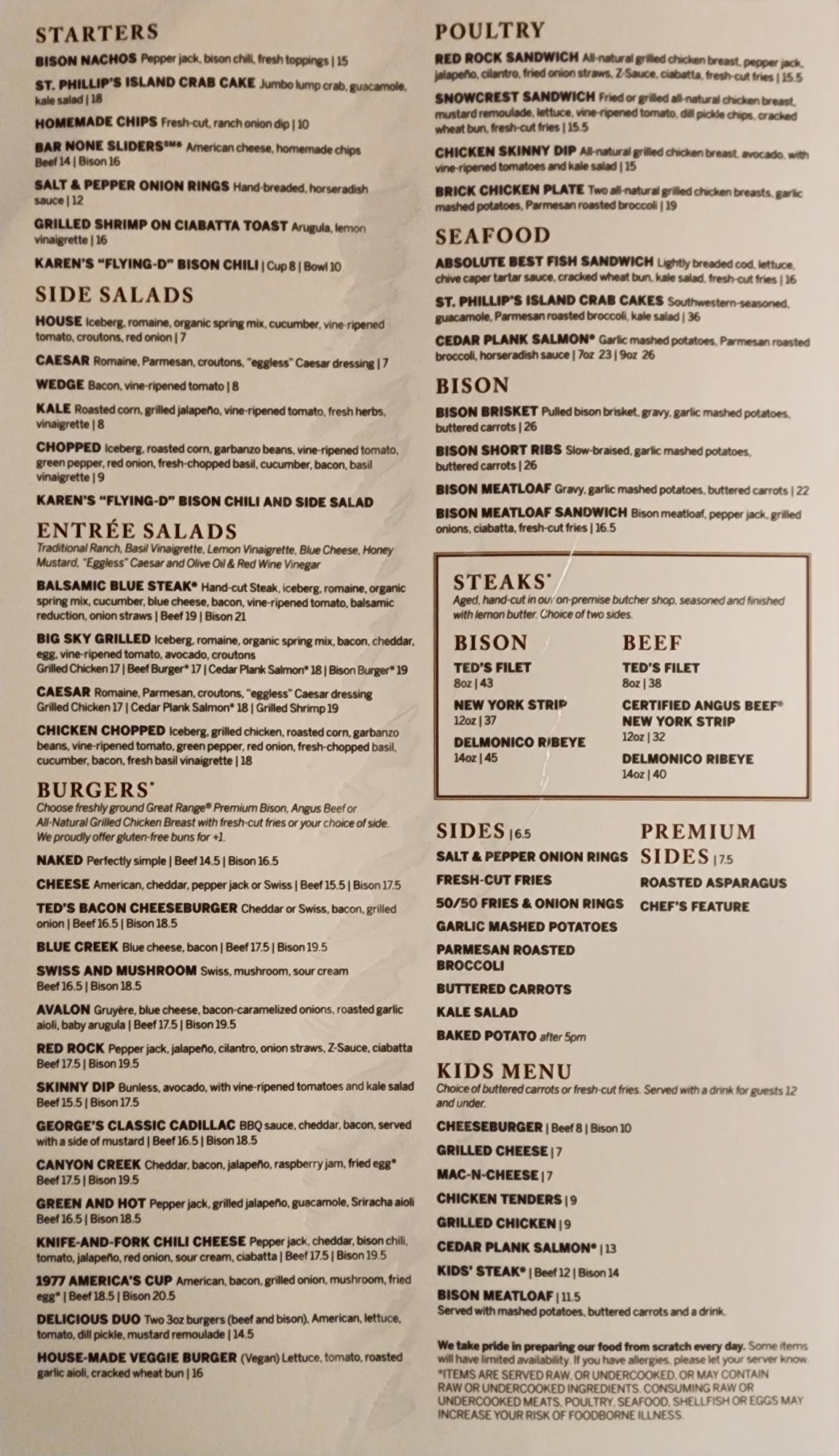 STARTERS

BISON NACHOS Pepper jack, bison chili, fresh toppings | 15

ST. PHILLIP'S ISLAND CRAB CAKE Jumbo lump crab, guacamole, kale salad | 18

HOMEMADE CHIPS Fresh-cut, ranch onion dip | 10

BAR NONE SLIDERS℠* American cheese, homemade chips Beef 14 | Bison 16

SALT & PEPPER ONION RINGS Hand-breaded, horseradish sauce | 12

GRILLED SHRIMP ON CIABATTA TOAST Arugula, lemon vinaigrette | 16

KAREN'S "FLYING-D" BISON CHILI | Cup 8 | Bowl 10

SIDE SALADS

HOUSE Iceberg, romaine, organic spring mix, cucumber, vine-ripened tomato, croutons, red onion | 7

CAESAR Romaine, Parmesan, croutons, "eggless" Caesar dressing | 7

WEDGE Bacon, vine-ripened tomato | 8

KALE Roasted corn, grilled jalapeño, vine-ripened tomato, fresh herbs, vinaigrette | 8

CHOPPED Iceberg, roasted corn, garbanzo beans, vine-ripened tomato, green pepper, red onion, fresh-chopped basil, cucumber, bacon, basil vinaigrette | 9

KAREN'S "FLYING-D" BISON CHILI AND SIDE SALAD

ENTRÉE SALADS

Traditional Ranch, Basil Vinaigrette, Lemon Vinaigrette, Blue Cheese, Honey Mustard, "Eggless" Caesar and Olive Oil & Red Wine Vinegar

BALSAMIC BLUE STEAK* Hand-cut Steak, iceberg, romaine, organic spring mix, cucumber, blue cheese, bacon, vine-ripened tomato, balsamic reduction, onion straws | Beef 19 | Bison 21

BIG SKY GRILLED Iceberg, romaine, organic spring mix, bacon, cheddar, egg, vine-ripened tomato, avocado, croutons Grilled Chicken 17 | Beef Burger* 17 | Cedar Plank Salmon* 18 | Bison Burger* 19

CAESAR Romaine, Parmesan, croutons, "eggless" Caesar dressing Grilled Chicken 17 | Cedar Plank Salmon* 18 | Grilled Shrimp 19

CHICKEN CHOPPED Iceberg, grilled chicken, roasted corn, garbanzo beans, vine-ripened tomato, green pepper, red onion, fresh-chopped basil, cucumber, bacon, fresh basil vinaigrette | 18

BURGERS*

Choose freshly ground Great Range® Premium Bison, Angus Beef or All-Natural Grilled Chicken Breast with fresh-cut fries or your choice of side. We proudly offer gluten-free buns for +1.

NAKED Perfectly simple | Beef 14.5 | Bison 16.5

CHEESE American, cheddar, pepper jack or Swiss | Beef 15.5 | Bison 17.5

TED'S BACON CHEESEBURGER Cheddar or Swiss, bacon, grilled onion | Beef 16.5 | Bison 18.5

BLUE CREEK Blue cheese, bacon | Beef 17.5 | Bison 19.5

SWISS AND MUSHROOM Swiss, mushroom, sour cream Beef 16.5 | Bison 18.5

AVALON Gruyère, blue cheese, bacon-caramelized onions, roasted garlic aioli, baby arugula | Beef 17.5 | Bison 19.5

RED ROCK Pepper jack, jalapeño, cilantro, onion straws, Z-Sauce, ciabatta Beef 17.5 | Bison 19.5

SKINNY DIP Bunless, avocado, with vine-ripened tomatoes and kale salad Beef 15.5 | Bison 17.5

GEORGE'S CLASSIC CADILLAC BBQ sauce, cheddar, bacon, served with a side of mustard | Beef 16.5 | Bison 18.5

CANYON CREEK Cheddar, bacon, jalapeño, raspberry jam, fried egg* Beef 17.5 | Bison 19.5

GREEN AND HOT Pepper jack, grilled jalapeño, guacamole, Sriracha aioli Beef 16.5 | Bison 18.5

KNIFE-AND-FORK CHILI CHEESE Pepper jack, cheddar, bison chili, tomato, jalapeño, red onion, sour cream, ciabatta | Beef 17.5 | Bison 19.5

1977 AMERICA'S CUP American, bacon, grilled onion, mushroom, fried egg* | Beef 18.5 | Bison 20.5

DELICIOUS DUO Two 3oz burgers (beef and bison), American, lettuce, tomato, dill pickle, mustard remoulade | 14.5

HOUSE-MADE VEGGIE BURGER (Vegan) Lettuce, tomato, roasted garlic aioli, cracked wheat bun | 16

POULTRY

RED ROCK SANDWICH All-natural grilled chicken breast, pepper jack, jalapeño, cilantro, fried onion straws, Z-Sauce, ciabatta, fresh-cut fries | 15.5

SNOWCREST SANDWICH Fried or grilled all-natural chicken breast, mustard remoulade, lettuce, vine-ripened tomato, dill pickle chips, cracked wheat bun, fresh-cut fries | 15.5

CHICKEN SKINNY DIP All-natural grilled chicken breast, avocado, with vine-ripened tomatoes and kale salad | 15

BRICK CHICKEN PLATE Two all-natural grilled chicken breasts, garlic mashed potatoes, Parmesan roasted broccoli | 19

SEAFOOD

ABSOLUTE BEST FISH SANDWICH Lightly breaded cod, lettuce, chive caper tartar sauce, cracked wheat bun, kale salad, fresh-cut fries | 16

ST. PHILLIP'S ISLAND CRAB CAKES Southwestern-seasoned, guacamole, Parmesan roasted broccoli, kale salad | 36

CEDAR PLANK SALMON* Garlic mashed potatoes, Parmesan roasted broccoli, horseradish sauce | 7oz 23 | 9oz 26

BISON

BISON BRISKET Pulled bison brisket, gravy, garlic mashed potatoes, buttered carrots | 26

BISON SHORT RIBS Slow-braised, garlic mashed potatoes, buttered carrots | 26

BISON MEATLOAF Gravy, garlic mashed potatoes, buttered carrots | 22

BISON MEATLOAF SANDWICH Bison meatloaf, pepper jack, grilled onions, ciabatta, fresh-cut fries | 16.5

STEAKS*

Aged, hand-cut in our on-premise butcher shop, seasoned and finished with lemon butter. Choice of two sides.

BISON

TED'S FILET 8oz | 43

NEW YORK STRIP 12oz | 37

DELMONICO RIBEYE 14oz | 45

BEEF

TED'S FILET 8oz | 38

CERTIFIED ANGUS BEEF® NEW YORK STRIP 12oz | 32

DELMONICO RIBEYE 14oz | 40

SIDES | 6.5

SALT & PEPPER ONION RINGS

FRESH-CUT FRIES

50/50 FRIES & ONION RINGS

GARLIC MASHED POTATOES

PARMESAN ROASTED BROCCOLI

BUTTERED CARROTS

KALE SALAD

BAKED POTATO after 5pm

PREMIUM SIDES | 7.5

ROASTED ASPARAGUS

CHEF'S FEATURE

KIDS MENU

Choice of buttered carrots or fresh-cut fries. Served with a drink for guests 12 and under.

CHEESEBURGER | Beef 8 | Bison 10

GRILLED CHEESE | 7

MAC-N-CHEESE | 7

CHICKEN TENDERS | 9

GRILLED CHICKEN | 9

CEDAR PLANK SALMON* | 13

KIDS' STEAK* | Beef 12 | Bison 14

BISON MEATLOAF | 11.5
Served with mashed potatoes, buttered carrots and a drink.

We take pride in preparing our food from scratch every day. Some items will have limited availability. If you have allergies, please let your server know. *ITEMS ARE SERVED RAW, OR UNDERCOOKED, OR MAY CONTAIN RAW OR UNDERCOOKED INGREDIENTS. CONSUMING RAW OR UNDERCOOKED MEATS, POULTRY, SEAFOOD, SHELLFISH OR EGGS MAY INCREASE YOUR RISK OF FOODBORNE ILLNESS.